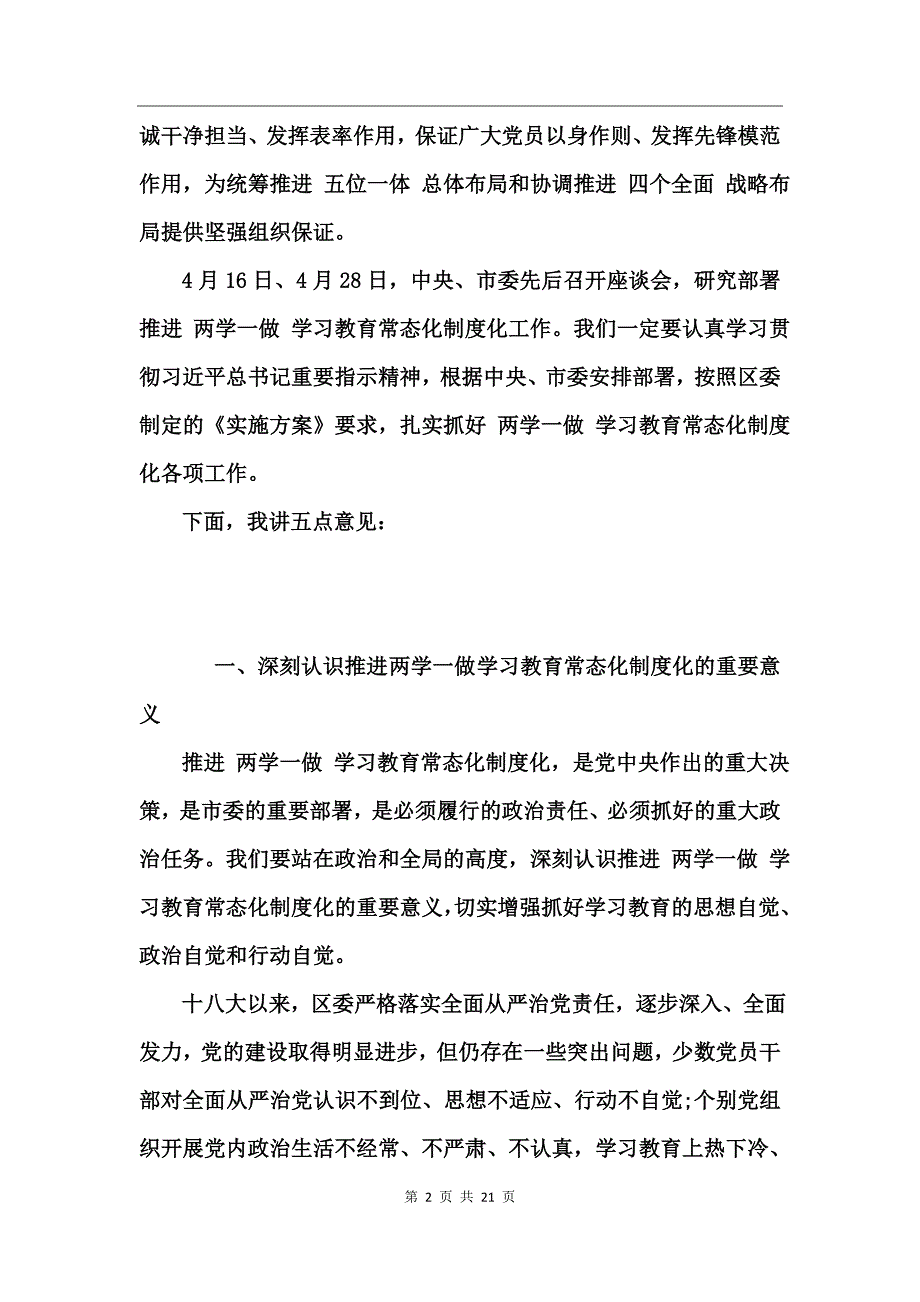 诚干净担当、发挥表率作用，保证广大党员以身作则、发挥先锋模范作用，为统筹推进 五位一体 总体布局和协调推进 四个全面 战略布局提供坚强组织保证。

4月16日、4月28日，中央、市委先后召开座谈会，研究部署推进 两学一做 学习教育常态化制度化工作。我们一定要认真学习贯彻习近平总书记重要指示精神，根据中央、市委安排部署，按照区委制定的《实施方案》要求，扎实抓好 两学一做 学习教育常态化制度化各项工作。

下面，我讲五点意见：

一、深刻认识推进两学一做学习教育常态化制度化的重要意义

推进 两学一做 学习教育常态化制度化，是党中央作出的重大决策，是市委的重要部署，是必须履行的政治责任、必须抓好的重大政治任务。我们要站在政治和全局的高度，深刻认识推进 两学一做 学习教育常态化制度化的重要意义，切实增强抓好学习教育的思想自觉、政治自觉和行动自觉。

十八大以来，区委严格落实全面从严治党责任，逐步深入、全面发力，党的建设取得明显进步，但仍存在一些突出问题，少数党员干部对全面从严治党认识不到位、思想不适应、行动不自觉;个别党组织开展党内政治生活不经常、不严肃、不认真，学习教育上热下冷、

第 2 页 共 21 页